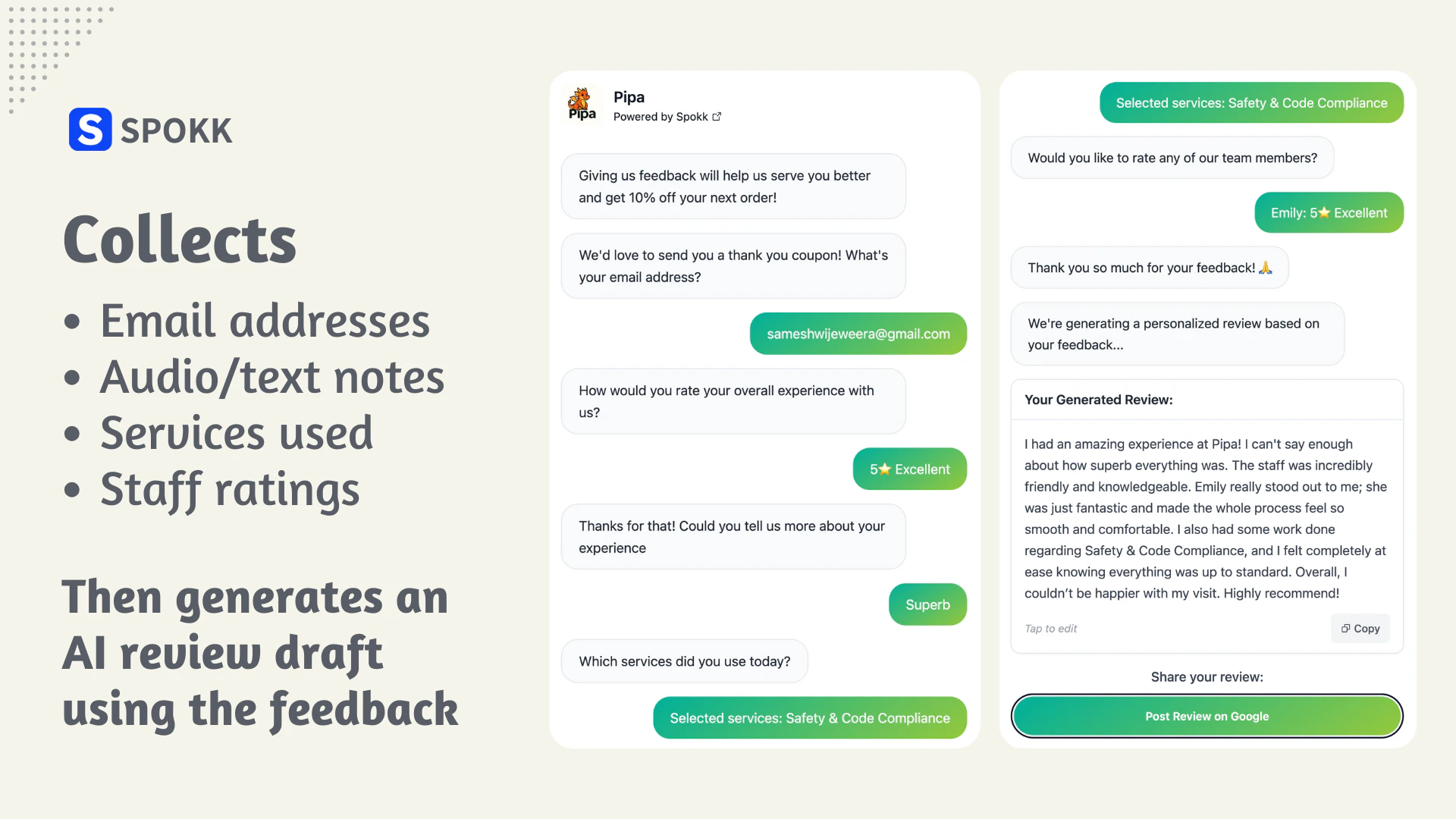 SPOKK

Collects

• Email addresses
• Audio/text notes
• Services used
• Staff ratings

Then generates an AI review draft using the feedback

Pipa
Pipa
Powered by Spokk

Giving us feedback will help us serve you better and get 10% off your next order!

We'd love to send you a thank you coupon! What's your email address?

sameshwijeweera@gmail.com

How would you rate your overall experience with us?

5⭐ Excellent

Thanks for that! Could you tell us more about your experience

Superb

Which services did you use today?

Selected services: Safety & Code Compliance

Selected services: Safety & Code Compliance

Would you like to rate any of our team members?

Emily: 5⭐ Excellent

Thank you so much for your feedback! 🙏

We're generating a personalized review based on your feedback...

Your Generated Review:

I had an amazing experience at Pipa! I can't say enough about how superb everything was. The staff was incredibly friendly and knowledgeable. Emily really stood out to me; she was just fantastic and made the whole process feel so smooth and comfortable. I also had some work done regarding Safety & Code Compliance, and I felt completely at ease knowing everything was up to standard. Overall, I couldn't be happier with my visit. Highly recommend!

Tap to edit
Copy

Share your review:

Post Review on Google